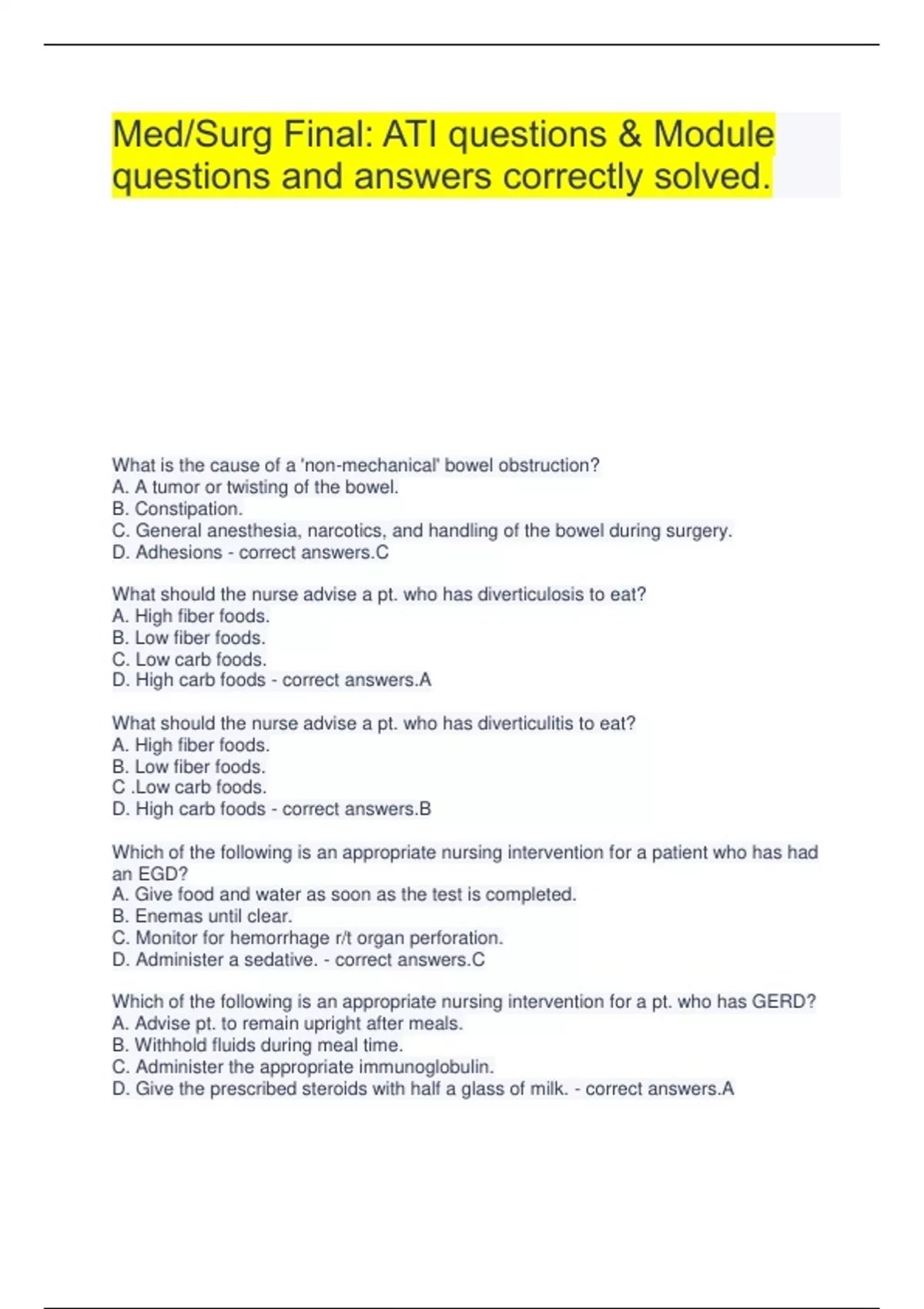 Med/Surg Final: ATI questions & Module questions and answers correctly solved.

What is the cause of a 'non-mechanical' bowel obstruction?
A. A tumor or twisting of the bowel.
B. Constipation.
C. General anesthesia, narcotics, and handling of the bowel during surgery.
D. Adhesions - correct answers.C

What should the nurse advise a pt. who has diverticulosis to eat?
A. High fiber foods.
B. Low fiber foods.
C. Low carb foods.
D. High carb foods - correct answers.A

What should the nurse advise a pt. who has diverticulitis to eat?
A. High fiber foods.
B. Low fiber foods.
C .Low carb foods.
D. High carb foods - correct answers.B

Which of the following is an appropriate nursing intervention for a patient who has had an EGD?
A. Give food and water as soon as the test is completed.
B. Enemas until clear.
C. Monitor for hemorrhage r/t organ perforation.
D. Administer a sedative. - correct answers.C

Which of the following is an appropriate nursing intervention for a pt. who has GERD?
A. Advise pt. to remain upright after meals.
B. Withhold fluids during meal time.
C. Administer the appropriate immunoglobulin.
D. Give the prescribed steroids with half a glass of milk. - correct answers.A